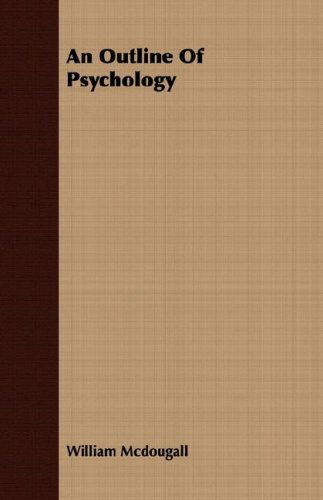 An Outline Of Psychology

William Mcdougall